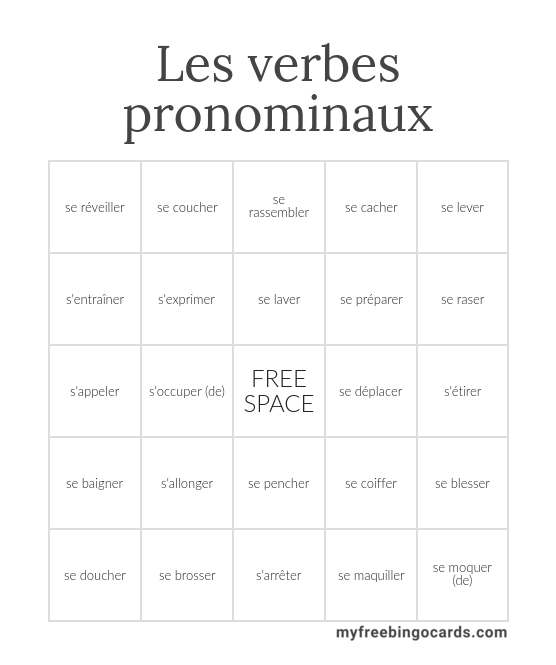 Les verbes pronominaux

| | | | | |
|---|---|---|---|---|
| se réveiller | se coucher | se rassembler | se cacher | se lever |
| s'entraîner | s'exprimer | se laver | se préparer | se raser |
| s'appeler | s'occuper (de) | FREE SPACE | se déplacer | s'étirer |
| se baigner | s'allonger | se pencher | se coiffer | se blesser |
| se doucher | se brosser | s'arrêter | se maquiller | se moquer (de) |

myfreebingocards.com